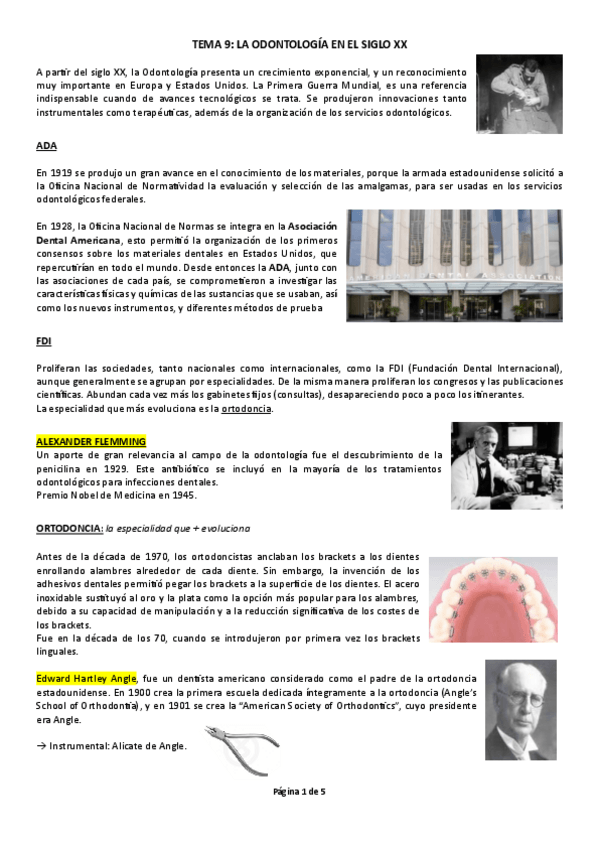 TEMA 9: LA ODONTOLOGÍA EN EL SIGLO XX

A partir del siglo XX, la Odontología presenta un crecimiento exponencial, y un reconocimiento muy importante en Europa y Estados Unidos. La Primera Guerra Mundial, es una referencia indispensable cuando de avances tecnológicos se trata. Se produjeron innovaciones tanto instrumentales como terapéuticas, además de la organización de los servicios odontológicos.

ADA

En 1919 se produjo un gran avance en el conocimiento de los materiales, porque la armada estadounidense solicitó a la Oficina Nacional de Normatividad la evaluación y selección de las amalgamas, para ser usadas en los servicios odontológicos federales.

En 1928, la Oficina Nacional de Normas se integra en la Asociación Dental Americana, esto permitió la organización de los primeros consensos sobre los materiales dentales en Estados Unidos, que repercutirían en todo el mundo. Desde entonces la ADA, junto con las asociaciones de cada país, se comprometieron a investigar las características físicas y químicas de las sustancias que se usaban, así como los nuevos instrumentos, y diferentes métodos de prueba

FDI

Proliferan las sociedades, tanto nacionales como internacionales, como la FDI (Fundación Dental Internacional), aunque generalmente se agrupan por especialidades. De la misma manera proliferan los congresos y las publicaciones científicas. Abundan cada vez más los gabinetes fijos (consultas), desapareciendo poco a poco los itinerantes.
La especialidad que más evoluciona es la ortodoncia.

ALEXANDER FLEMMING
Un aporte de gran relevancia al campo de la odontología fue el descubrimiento de la penicilina en 1929. Este antibiótico se incluyó en la mayoría de los tratamientos odontológicos para infecciones dentales.
Premio Nobel de Medicina en 1945.

ORTODONCIA: la especialidad que + evoluciona

Antes de la década de 1970, los ortodoncistas anclaban los brackets a los dientes enrollando alambres alrededor de cada diente. Sin embargo, la invención de los adhesivos dentales permitió pegar los brackets a la superficie de los dientes. El acero inoxidable sustituyó al oro y la plata como la opción más popular para los alambres, debido a su capacidad de manipulación y a la reducción significativa de los costes de los brackets.
Fue en la década de los 70, cuando se introdujeron por primera vez los brackets linguales.

Edward Hartley Angle, fue un dentista americano considerado como el padre de la ortodoncia estadounidense. En 1900 crea la primera escuela dedicada íntegramente a la ortodoncia (Angle's School of Orthodontia), y en 1901 se crea la "American Society of Orthodontics", cuyo presidente era Angle.

→ Instrumental: Alicate de Angle.

Página 1 de 5